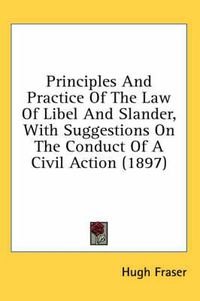 Principles And Practice Of The Law Of Libel And Slander, With Suggestions On The Conduct Of A Civil Action (1897)

Hugh Fraser